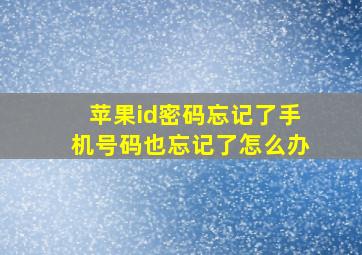 苹果id密码忘记了手机号码也忘记了怎么办